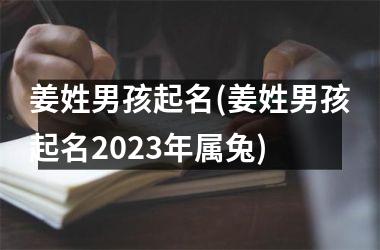 姜姓男孩起名(姜姓男孩起名2023年属兔)